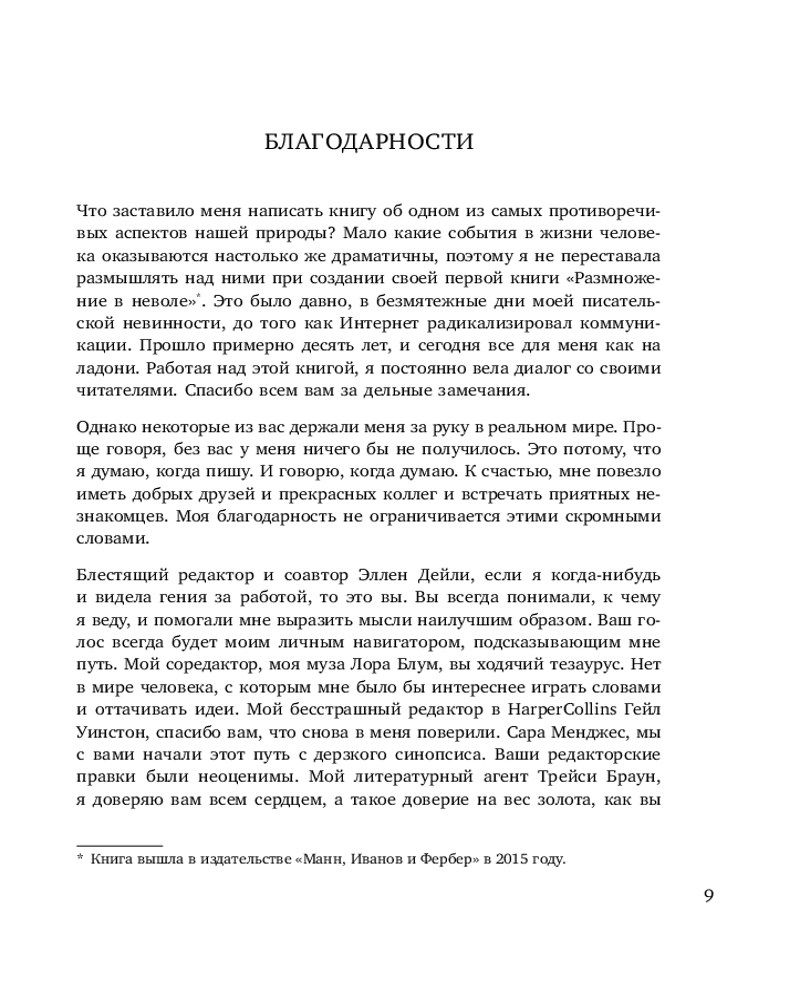 БЛАГОДАРНОСТИ

Что заставило меня написать книгу об одном из самых противоречивых аспектов нашей природы? Мало какие события в жизни человека оказываются настолько же драматичны, поэтому я не переставала размышлять над ними при создании своей первой книги «Размножение в неволе»*. Это было давно, в безмятежные дни моей писательской невинности, до того как Интернет радикализировал коммуникации. Прошло примерно десять лет, и сегодня все для меня как на ладони. Работая над этой книгой, я постоянно вела диалог со своими читателями. Спасибо всем вам за дельные замечания.

Однако некоторые из вас держали меня за руку в реальном мире. Проще говоря, без вас у меня ничего бы не получилось. Это потому, что я думаю, когда пишу. И говорю, когда думаю. К счастью, мне повезло иметь добрых друзей и прекрасных коллег и встречать приятных незнакомцев. Моя благодарность не ограничивается этими скромными словами.

Блестящий редактор и соавтор Эллен Дейли, если я когда-нибудь и видела гения за работой, то это вы. Вы всегда понимали, к чему я веду, и помогали мне выразить мысли наилучшим образом. Ваш голос всегда будет моим личным навигатором, подсказывающим мне путь. Мой соредактор, моя муза Лора Блум, вы ходячий тезаурус. Нет в мире человека, с которым мне было бы интереснее играть словами и оттачивать идеи. Мой бесстрашный редактор в HarperCollins Гейл Уинстон, спасибо вам, что снова в меня поверили. Сара Менджес, мы с вами начали этот путь с дерзкого синопсиса. Ваши редакторские правки были неоценимы. Мой литературный агент Трейси Браун, я доверяю вам всем сердцем, а такое доверие на вес золота, как вы

* Книга вышла в издательстве «Манн, Иванов и Фербер» в 2015 году.

9